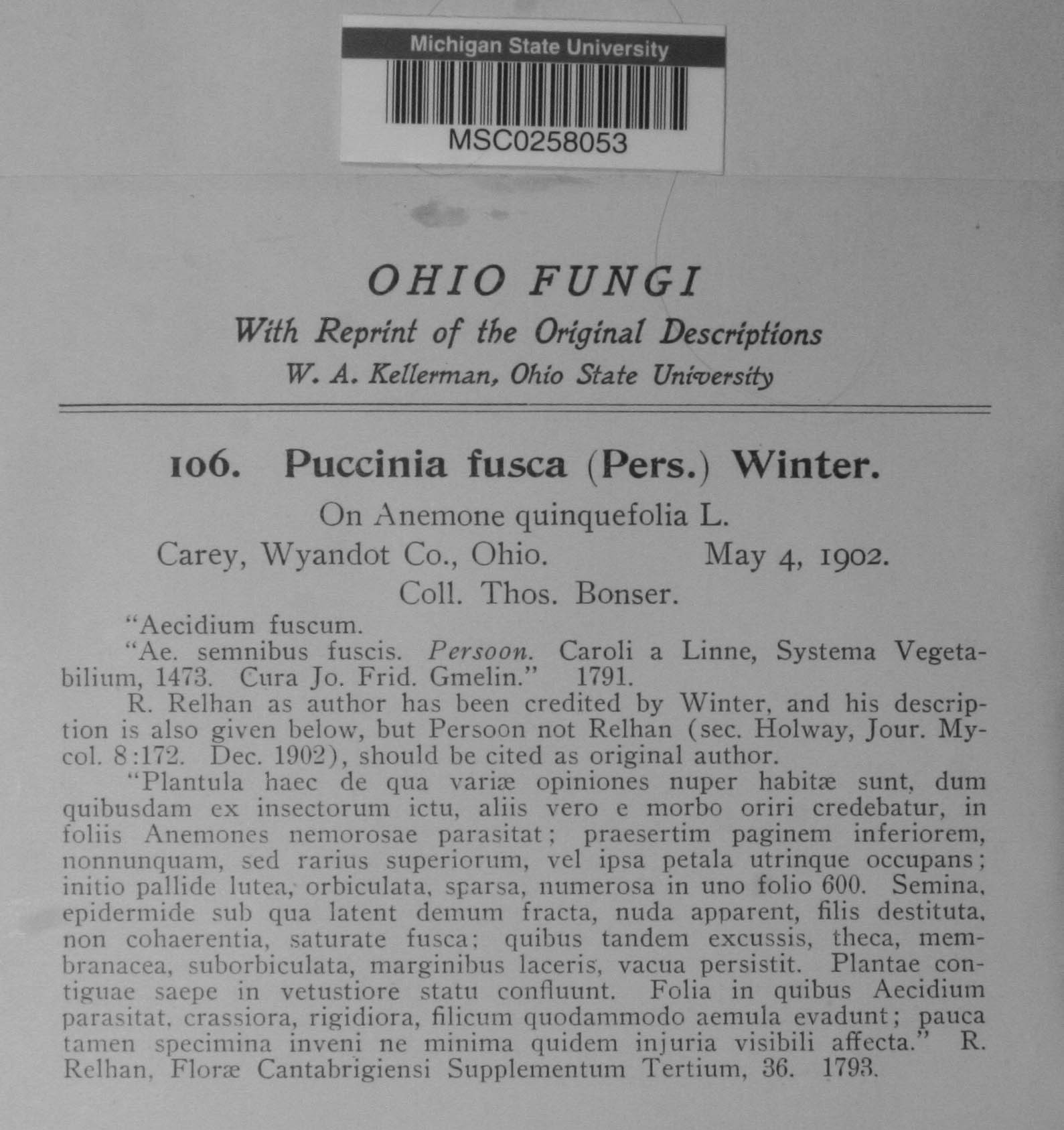 Michigan State University
MSC0258053

OHIO FUNGI
With Reprint of the Original Descriptions
W. A. Kellerman, Ohio State University

106. Puccinia fusca (Pers.) Winter.
On Anemone quinquefolia L.
Carey, Wyandot Co., Ohio. May 4, 1902.
Coll. Thos. Bonser.

"Aecidium fuscum.

"Ae. semnibus fuscis. Persoon. Caroli a Linne, Systema Vegetabilium, 1473. Cura Jo. Frid. Gmelin." 1791.

R. Relhan as author has been credited by Winter, and his description is also given below, but Persoon not Relhan (sec. Holway, Jour. Mycol. 8:172. Dec. 1902), should be cited as original author.

"Plantula haec de qua variæ opiniones nuper habitæ sunt, dum quibusdam ex insectorum ictu, aliis vero e morbo oriri credebatur, in foliis Anemones nemorosae parasitat; praesertim paginem inferiorem, nonnunquam, sed rarius superiorum, vel ipsa petala utrinque occupans; initio pallide lutea, orbiculata, sparsa, numerosa in uno folio 600. Semina, epidermide sub qua latent demum fracta, nuda apparent, filis destituta, non cohaerentia, saturate fusca; quibus tandem excussis, theca, membranacea, suborbiculata, marginibus laceris, vacua persistit. Plantae contiguae saepe in vetustiore statu confluunt. Folia in quibus Aecidium parasitat, crassiora, rigidiora, filicum quodammodo aemula evadunt; pauca tamen specimina inveni ne minima quidem injuria visibili affecta." R. Relhan, Floræ Cantabrigiensi Supplementum Tertium, 36. 1793.